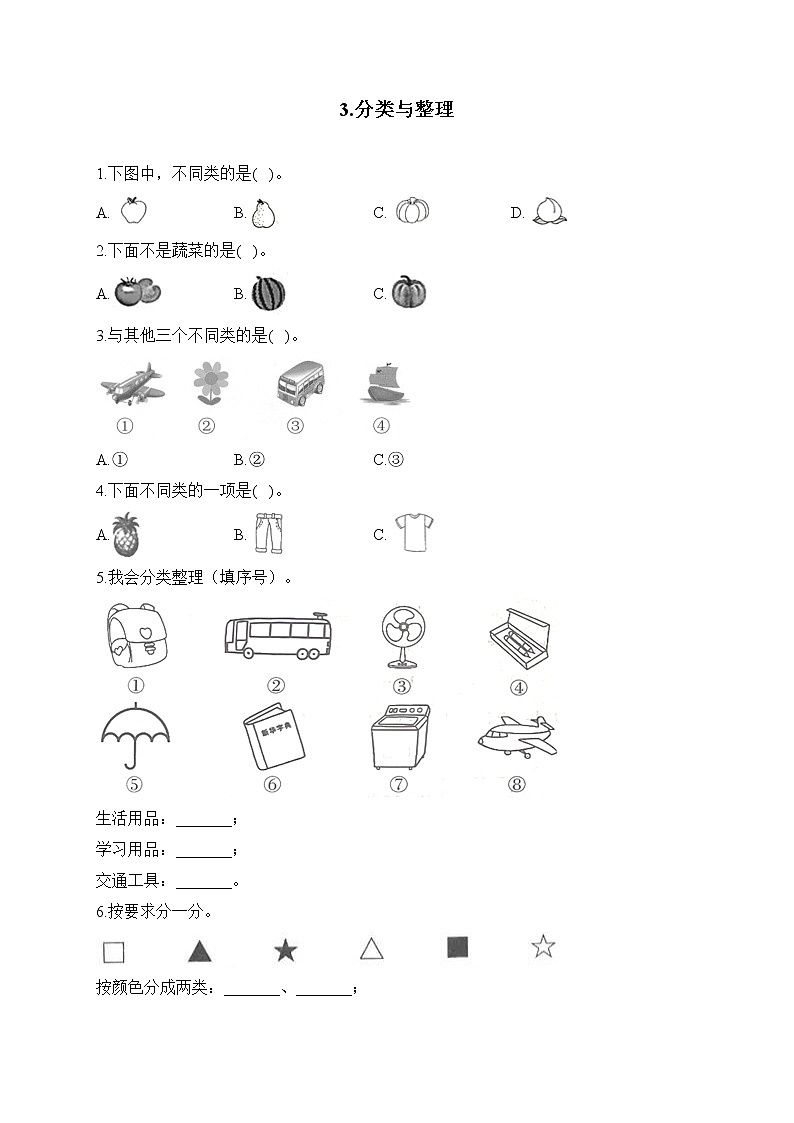 3.分类与整理

1.下图中，不同类的是( )。

A.　　B.　　C.　　D.

2.下面不是蔬菜的是( )。

A.　　B.　　C.

3.与其他三个不同类的是( )。

①　②　③　④

A.①　B.②　C.③

4.下面不同类的一项是( )。

A.　　B.　　C.

5.我会分类整理（填序号）。

①　②　③　④

新华字典

⑤　⑥　⑦　⑧

生活用品：\_\_\_\_\_\_\_；

学习用品：\_\_\_\_\_\_\_；

交通工具：\_\_\_\_\_\_\_。

6.按要求分一分。

按颜色分成两类：\_\_\_\_\_\_\_、\_\_\_\_\_\_\_；